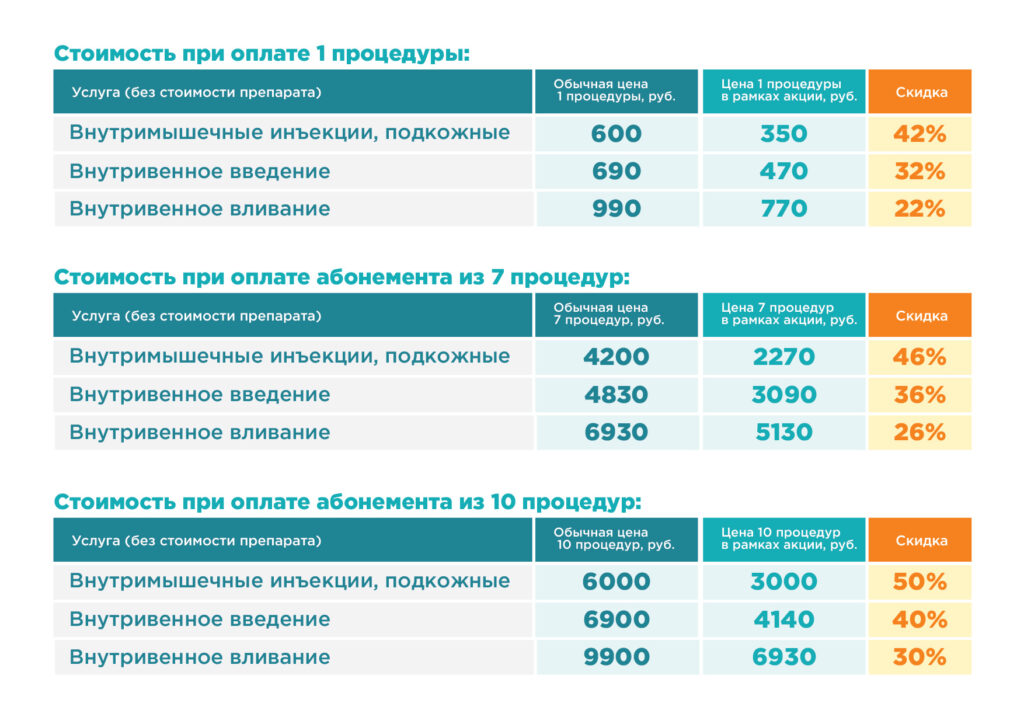 Стоимость при оплате 1 процедуры:

| Услуга (без стоимости препарата) | Обычная цена 1 процедуры, руб. | Цена 1 процедуры в рамках акции, руб. | Скидка |
|---|---|---|---|
| Внутримышечные инъекции, подкожные | 600 | 350 | 42% |
| Внутривенное введение | 690 | 470 | 32% |
| Внутривенное вливание | 990 | 770 | 22% |

Стоимость при оплате абонемента из 7 процедур:

| Услуга (без стоимости препарата) | Обычная цена 7 процедур, руб. | Цена 7 процедур в рамках акции, руб. | Скидка |
|---|---|---|---|
| Внутримышечные инъекции, подкожные | 4200 | 2270 | 46% |
| Внутривенное введение | 4830 | 3090 | 36% |
| Внутривенное вливание | 6930 | 5130 | 26% |

Стоимость при оплате абонемента из 10 процедур:

| Услуга (без стоимости препарата) | Обычная цена 10 процедур, руб. | Цена 10 процедур в рамках акции, руб. | Скидка |
|---|---|---|---|
| Внутримышечные инъекции, подкожные | 6000 | 3000 | 50% |
| Внутривенное введение | 6900 | 4140 | 40% |
| Внутривенное вливание | 9900 | 6930 | 30% |